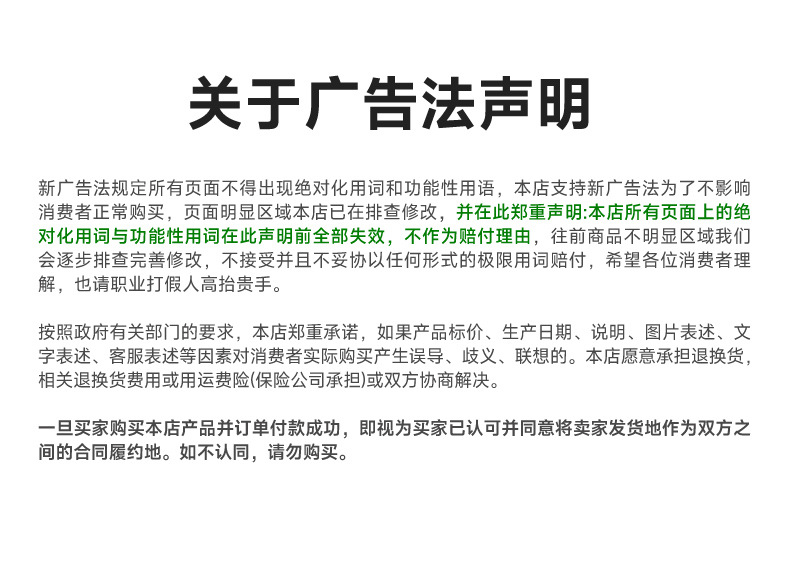 关于广告法声明

新广告法规定所有页面不得出现绝对化用词和功能性用语，本店支持新广告法为了不影响消费者正常购买，页面明显区域本店已在排查修改，并在此郑重声明:本店所有页面上的绝对化用词与功能性用词在此声明前全部失效，不作为赔付理由，往前商品不明显区域我们会逐步排查完善修改，不接受并且不妥协以任何形式的极限用词赔付，希望各位消费者理解，也请职业打假人高抬贵手。

按照政府有关部门的要求，本店郑重承诺，如果产品标价、生产日期、说明、图片表述、文字表述、客服表述等因素对消费者实际购买产生误导、歧义、联想的。本店愿意承担退换货，相关退换货费用或用运费险(保险公司承担)或双方协商解决。

一旦买家购买本店产品并订单付款成功，即视为买家已认可并同意将卖家发货地作为双方之间的合同履约地。如不认同，请勿购买。